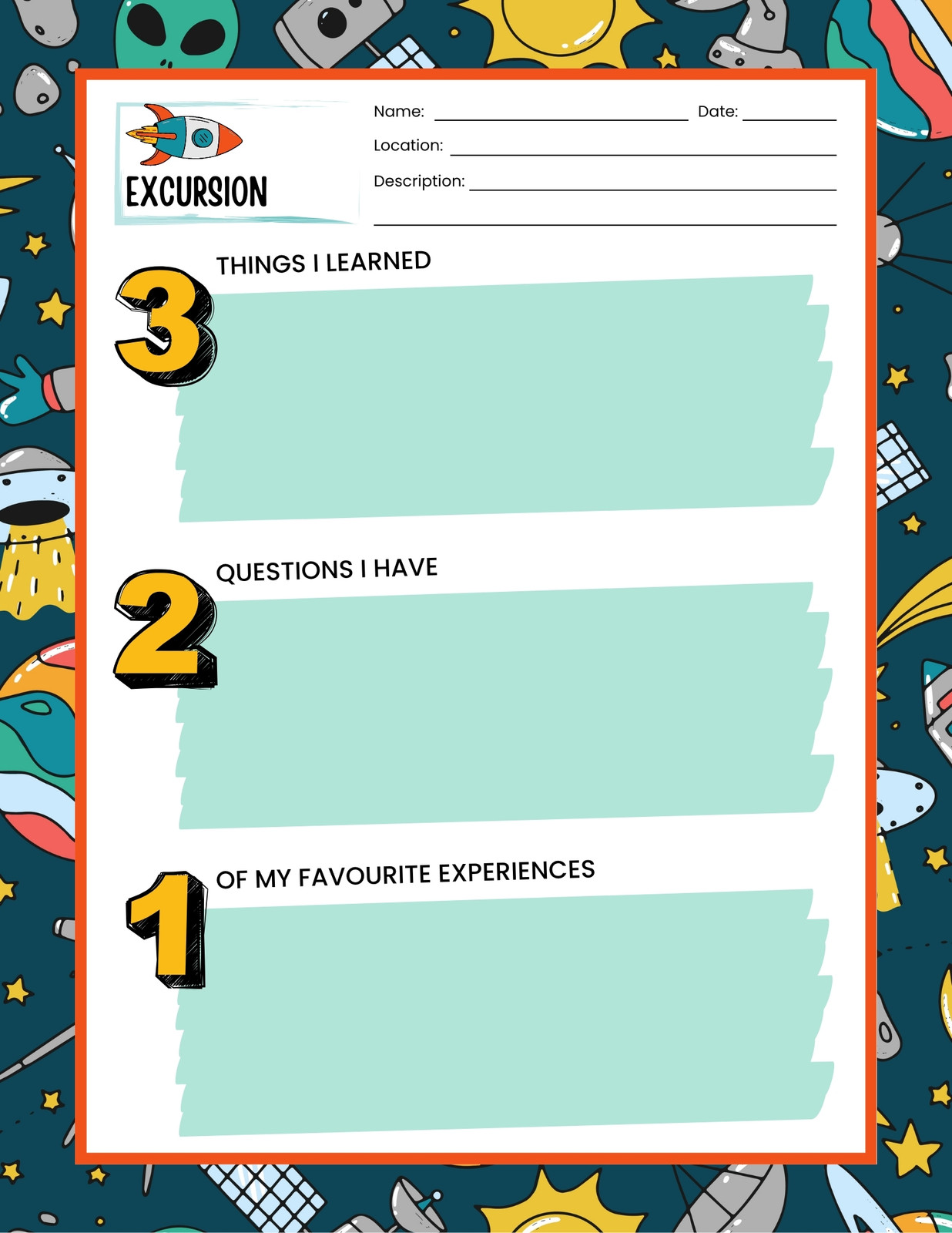 EXCURSION

Name: ____ Date: ____

Location: ____

Description: ____

____

3 THINGS I LEARNED

2 QUESTIONS I HAVE

1 OF MY FAVOURITE EXPERIENCES